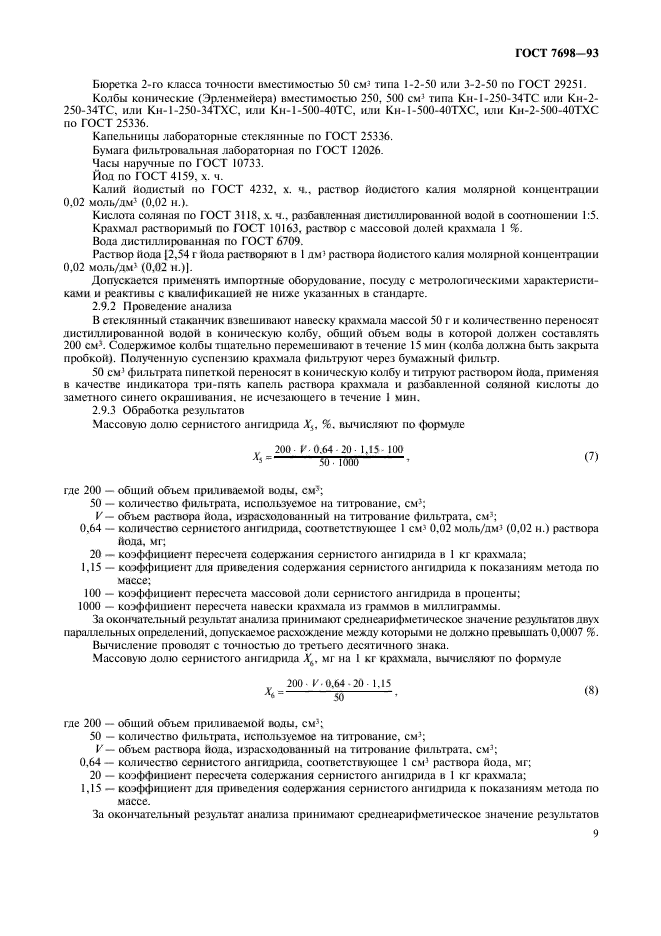 ГОСТ 7698—93

Бюретка 2-го класса точности вместимостью 50 см³ типа 1-2-50 или 3-2-50 по ГОСТ 29251.

Колбы конические (Эрленмейера) вместимостью 250, 500 см³ типа Кн-1-250-34ТС или Кн-2-250-34ТС, или Кн-1-250-34ТХС, или Кн-1-500-40ТС, или Кн-1-500-40ТХС, или Кн-2-500-40ТХС по ГОСТ 25336.

Капельницы лабораторные стеклянные по ГОСТ 25336.

Бумага фильтровальная лабораторная по ГОСТ 12026.

Часы наручные по ГОСТ 10733.

Йод по ГОСТ 4159, х. ч.

Калий йодистый по ГОСТ 4232, х. ч., раствор йодистого калия молярной концентрации 0,02 моль/дм³ (0,02 н.).

Кислота соляная по ГОСТ 3118, х. ч., разбавленная дистиллированной водой в соотношении 1:5.

Крахмал растворимый по ГОСТ 10163, раствор с массовой долей крахмала 1 %.

Вода дистиллированная по ГОСТ 6709.

Раствор йода [2,54 г йода растворяют в 1 дм³ раствора йодистого калия молярной концентрации 0,02 моль/дм³ (0,02 н.)].

Допускается применять импортные оборудование, посуду с метрологическими характеристиками и реактивы с квалификацией не ниже указанных в стандарте.

2.9.2 Проведение анализа

В стеклянный стаканчик взвешивают навеску крахмала массой 50 г и количественно переносят дистиллированной водой в коническую колбу, общий объем воды в которой должен составлять 200 см³. Содержимое колбы тщательно перемешивают в течение 15 мин (колба должна быть закрыта пробкой). Полученную суспензию крахмала фильтруют через бумажный фильтр.

50 см³ фильтрата пипеткой переносят в коническую колбу и титруют раствором йода, применяя в качестве индикатора три-пять капель раствора крахмала и разбавленной соляной кислоты до заметного синего окрашивания, не исчезающего в течение 1 мин.

2.9.3 Обработка результатов

Массовую долю сернистого ангидрида $X_5$, %, вычисляют по формуле

$X_5 = \frac{200 \cdot V \cdot 0,64 \cdot 20 \cdot 1,15 \cdot 100}{50 \cdot 1000}$, (7)

где 200 — общий объем приливаемой воды, см³;
50 — количество фильтрата, используемое на титрование, см³;
$V$ — объем раствора йода, израсходованный на титрование фильтрата, см³;
0,64 — количество сернистого ангидрида, соответствующее 1 см³ 0,02 моль/дм³ (0,02 н.) раствора йода, мг;
20 — коэффициент пересчета содержания сернистого ангидрида в 1 кг крахмала;
1,15 — коэффициент для приведения содержания сернистого ангидрида к показаниям метода по массе;
100 — коэффициент пересчета массовой доли сернистого ангидрида в проценты;
1000 — коэффициент пересчета навески крахмала из граммов в миллиграммы.

За окончательный результат анализа принимают среднеарифметическое значение результатов двух параллельных определений, допускаемое расхождение между которыми не должно превышать 0,0007 %.

Вычисление проводят с точностью до третьего десятичного знака.

Массовую долю сернистого ангидрида $X_6$, мг на 1 кг крахмала, вычисляют по формуле

$X_6 = \frac{200 \cdot V \cdot 0,64 \cdot 20 \cdot 1,15}{50}$, (8)

где 200 — общий объем приливаемой воды, см³;
50 — количество фильтрата, используемое на титрование, см³;
$V$ — объем раствора йода, израсходованный на титрование фильтрата, см³;
0,64 — количество сернистого ангидрида, соответствующее 1 см³ раствора йода, мг;
20 — коэффициент пересчета содержания сернистого ангидрида в 1 кг крахмала;
1,15 — коэффициент для приведения содержания сернистого ангидрида к показаниям метода по массе.

За окончательный результат анализа принимают среднеарифметическое значение результатов

9